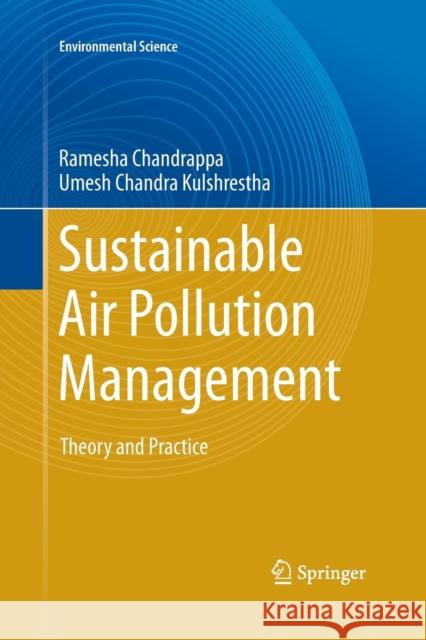 Environmental Science

Ramesha Chandrappa
Umesh Chandra Kulshrestha

Sustainable Air Pollution Management

Theory and Practice

Springer